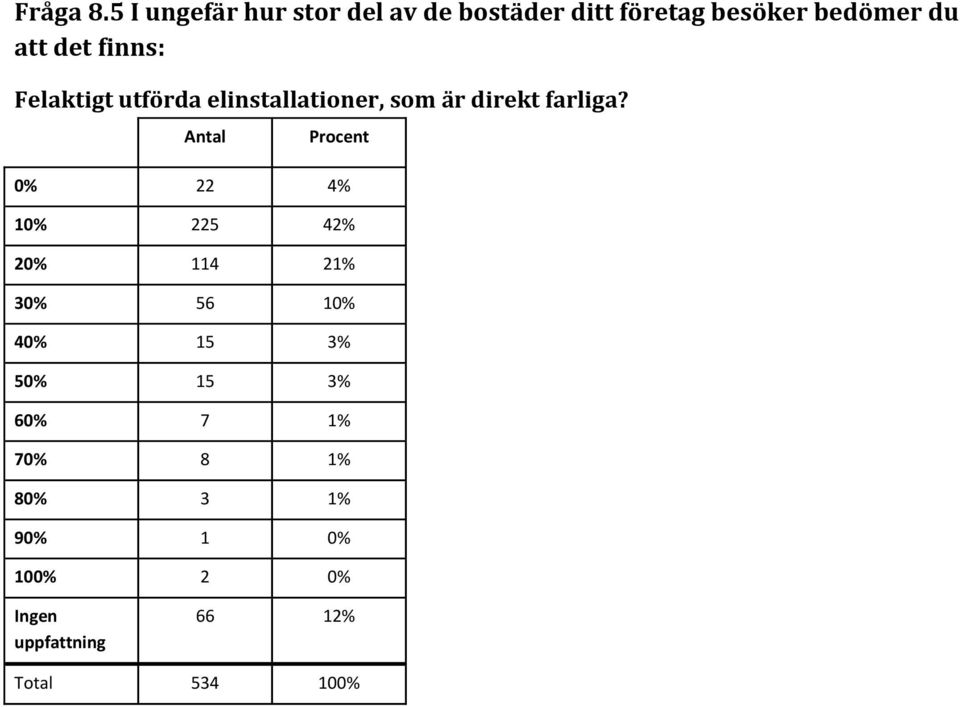 Fråga 8.5 I ungefär hur stor del av de bostäder ditt företag besöker bedömer du att det finns:

Felaktigt utförda elinstallationer, som är direkt farliga?

| | Antal | Procent |
|---|---|---|
| 0% | 22 | 4% |
| 10% | 225 | 42% |
| 20% | 114 | 21% |
| 30% | 56 | 10% |
| 40% | 15 | 3% |
| 50% | 15 | 3% |
| 60% | 7 | 1% |
| 70% | 8 | 1% |
| 80% | 3 | 1% |
| 90% | 1 | 0% |
| 100% | 2 | 0% |
| Ingen uppfattning | 66 | 12% |
| Total | 534 | 100% |